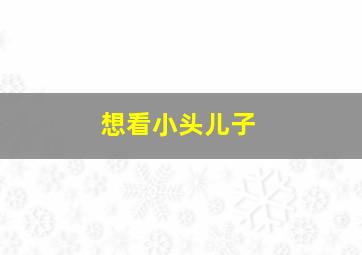 想看小头儿子